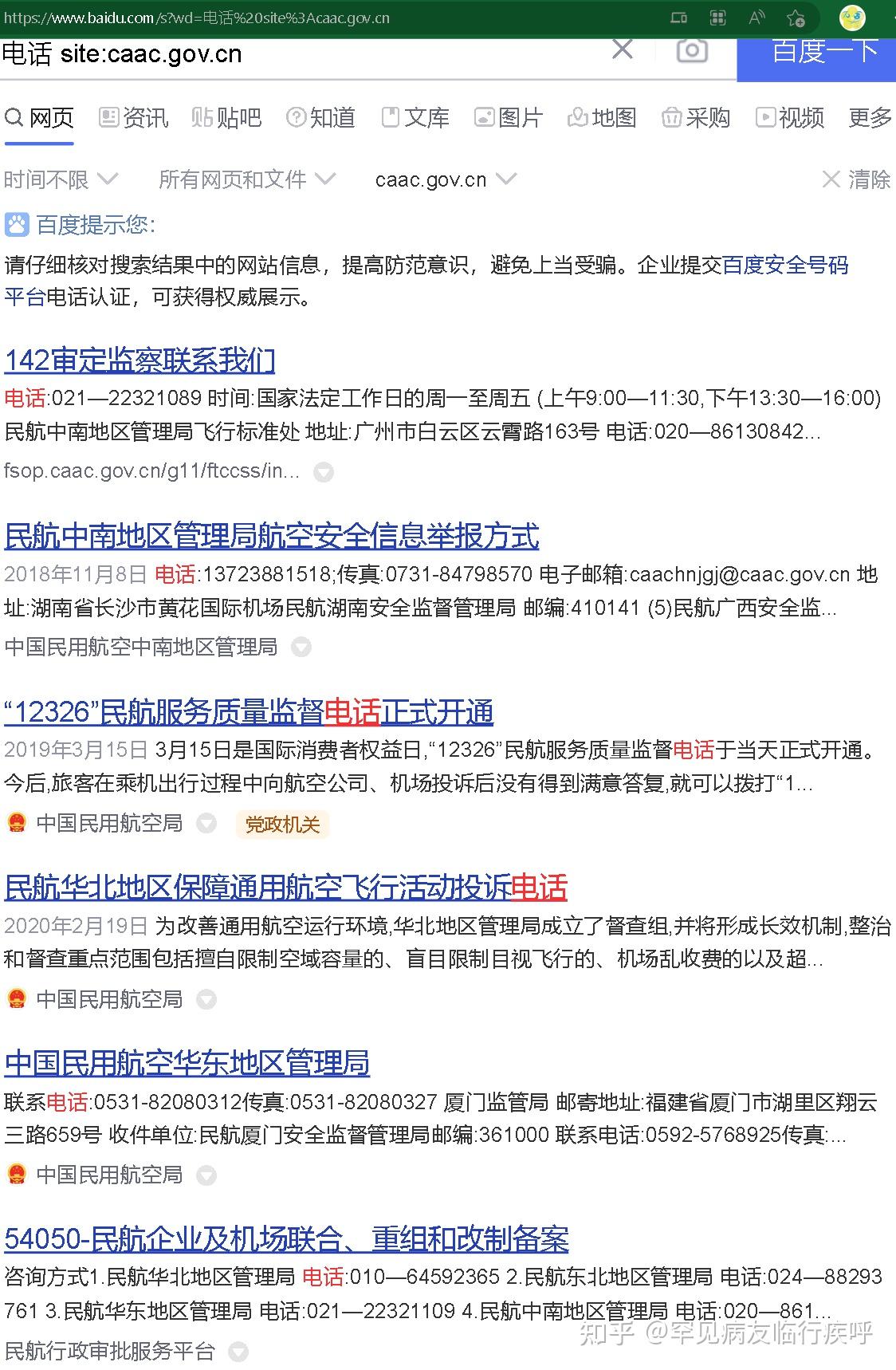 https://www.baidu.com/s?wd=电话%20site%3Acaac.gov.cn

电话 site:caac.gov.cn

百度一下

网页 资讯 贴吧 知道 文库 图片 地图 采购 视频 更多

时间不限 所有网页和文件 caac.gov.cn 清除

百度提示您:

请仔细核对搜索结果中的网站信息，提高防范意识，避免上当受骗。企业提交百度安全号码平台电话认证，可获得权威展示。

142审定监察联系我们

电话:021—22321089 时间:国家法定工作日的周一至周五 (上午9:00—11:30,下午13:30—16:00) 民航中南地区管理局飞行标准处 地址:广州市白云区云霄路163号 电话:020—86130842...

fsop.caac.gov.cn/g11/ftccss/in...

民航中南地区管理局航空安全信息举报方式

2018年11月8日 电话:13723881518;传真:0731-84798570 电子邮箱:caachnjgj@caac.gov.cn 地址:湖南省长沙市黄花国际机场民航湖南安全监督管理局 邮编:410141 (5)民航广西安全监...

中国民用航空中南地区管理局

“12326”民航服务质量监督电话正式开通

2019年3月15日 3月15日是国际消费者权益日,“12326”民航服务质量监督电话于当天正式开通。今后,旅客在乘机出行过程中向航空公司、机场投诉后没有得到满意答复,就可以拨打“1...

中国民用航空局 党政机关

民航华北地区保障通用航空飞行活动投诉电话

2020年2月19日 为改善通用航空运行环境,华北地区管理局成立了督查组,并将形成长效机制,整治和督查重点范围包括擅自限制空域容量的、盲目限制目视飞行的、机场乱收费的以及超...

中国民用航空局

中国民用航空华东地区管理局

联系电话:0531-82080312传真:0531-82080327 厦门监管局 邮寄地址:福建省厦门市湖里区翔云三路659号 收件单位:民航厦门安全监督管理局邮编:361000 联系电话:0592-5768925传真:...

中国民用航空局

54050-民航企业及机场联合、重组和改制备案

咨询方式1.民航华北地区管理局 电话:010—64592365 2.民航东北地区管理局 电话:024—88293761 3.民航华东地区管理局 电话:021—22321109 4.民航中南地区管理局 电话:020—861...

民航行政审批服务平台

知乎 @罕见病友临行疾呼